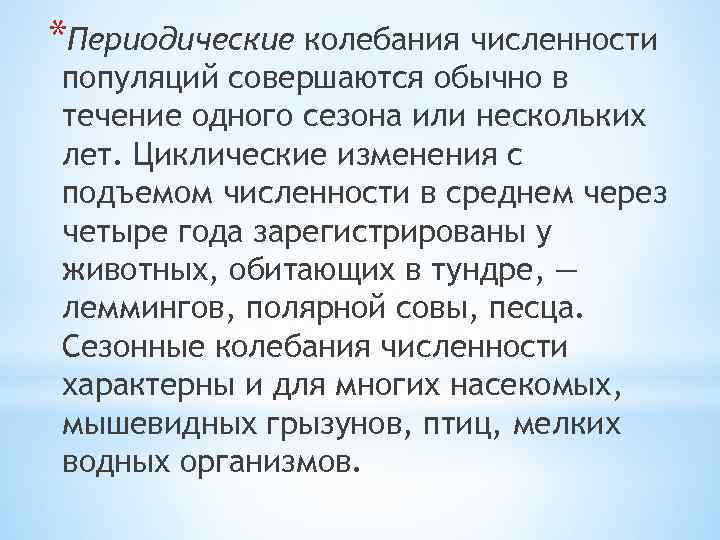 *Периодические колебания численности популяций совершаются обычно в течение одного сезона или нескольких лет. Циклические изменения с подъемом численности в среднем через четыре года зарегистрированы у животных, обитающих в тундре, — леммингов, полярной совы, песца. Сезонные колебания численности характерны и для многих насекомых, мышевидных грызунов, птиц, мелких водных организмов.